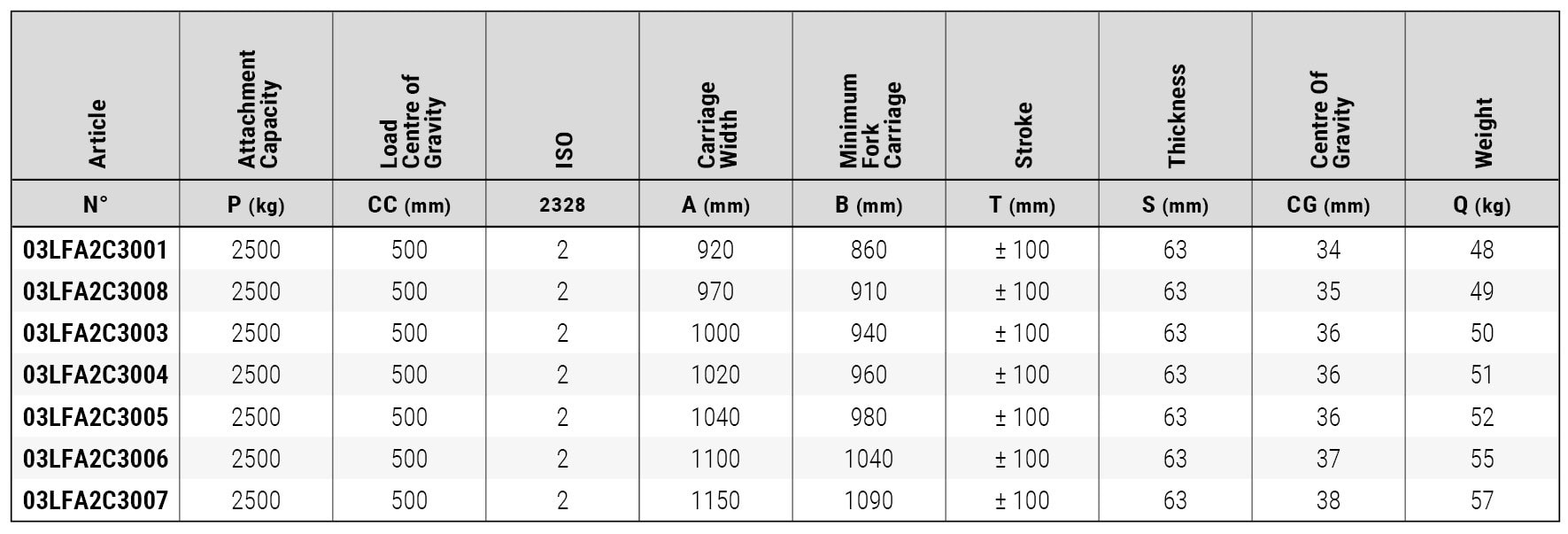 | Article | Attachment Capacity | Load Centre of Gravity | ISO | Carriage Width | Minimum Fork Carriage | Stroke | Thickness | Centre Of Gravity | Weight |
|---|---|---|---|---|---|---|---|---|---|
| N° | P (kg) | CC (mm) | 2328 | A (mm) | B (mm) | T (mm) | S (mm) | CG (mm) | Q (kg) |
| 03LFA2C3001 | 2500 | 500 | 2 | 920 | 860 | ± 100 | 63 | 34 | 48 |
| 03LFA2C3008 | 2500 | 500 | 2 | 970 | 910 | ± 100 | 63 | 35 | 49 |
| 03LFA2C3003 | 2500 | 500 | 2 | 1000 | 940 | ± 100 | 63 | 36 | 50 |
| 03LFA2C3004 | 2500 | 500 | 2 | 1020 | 960 | ± 100 | 63 | 36 | 51 |
| 03LFA2C3005 | 2500 | 500 | 2 | 1040 | 980 | ± 100 | 63 | 36 | 52 |
| 03LFA2C3006 | 2500 | 500 | 2 | 1100 | 1040 | ± 100 | 63 | 37 | 55 |
| 03LFA2C3007 | 2500 | 500 | 2 | 1150 | 1090 | ± 100 | 63 | 38 | 57 |